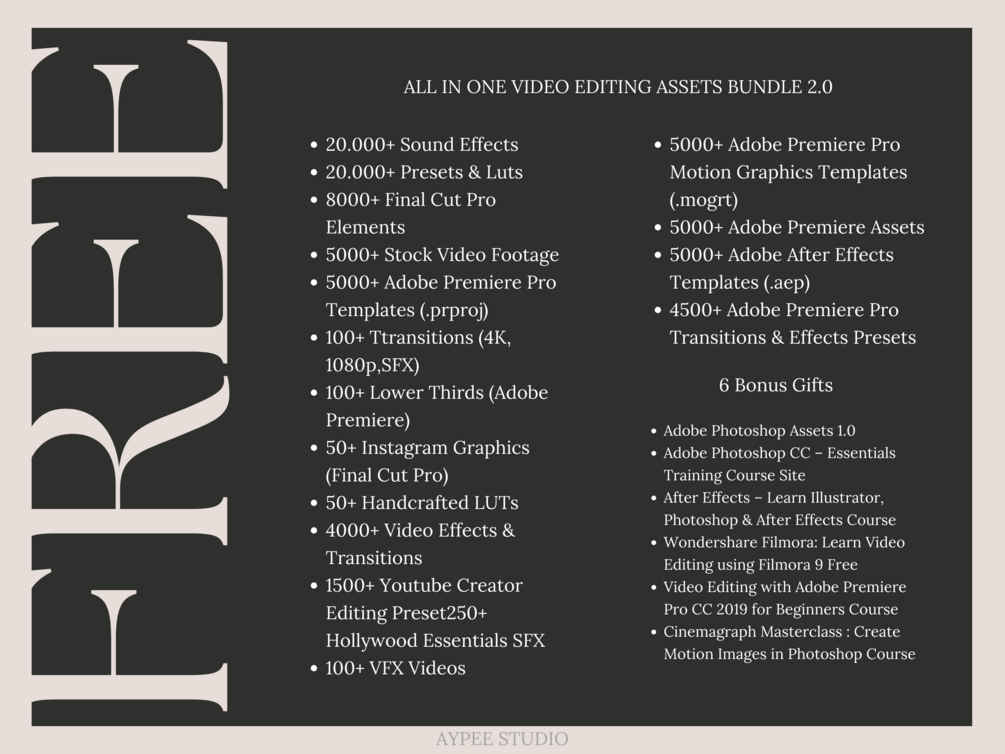 FREE

ALL IN ONE VIDEO EDITING ASSETS BUNDLE 2.0

- 20.000+ Sound Effects
- 20.000+ Presets & Luts
- 8000+ Final Cut Pro Elements
- 5000+ Stock Video Footage
- 5000+ Adobe Premiere Pro Templates (.prproj)
- 100+ Ttransitions (4K, 1080p,SFX)
- 100+ Lower Thirds (Adobe Premiere)
- 50+ Instagram Graphics (Final Cut Pro)
- 50+ Handcrafted LUTs
- 4000+ Video Effects & Transitions
- 1500+ Youtube Creator Editing Preset250+ Hollywood Essentials SFX
- 100+ VFX Videos

- 5000+ Adobe Premiere Pro Motion Graphics Templates (.mogrt)
- 5000+ Adobe Premiere Assets
- 5000+ Adobe After Effects Templates (.aep)
- 4500+ Adobe Premiere Pro Transitions & Effects Presets

6 Bonus Gifts

- Adobe Photoshop Assets 1.0
- Adobe Photoshop CC – Essentials Training Course Site
- After Effects – Learn Illustrator, Photoshop & After Effects Course
- Wondershare Filmora: Learn Video Editing using Filmora 9 Free
- Video Editing with Adobe Premiere Pro CC 2019 for Beginners Course
- Cinemagraph Masterclass : Create Motion Images in Photoshop Course

AYPEE STUDIO